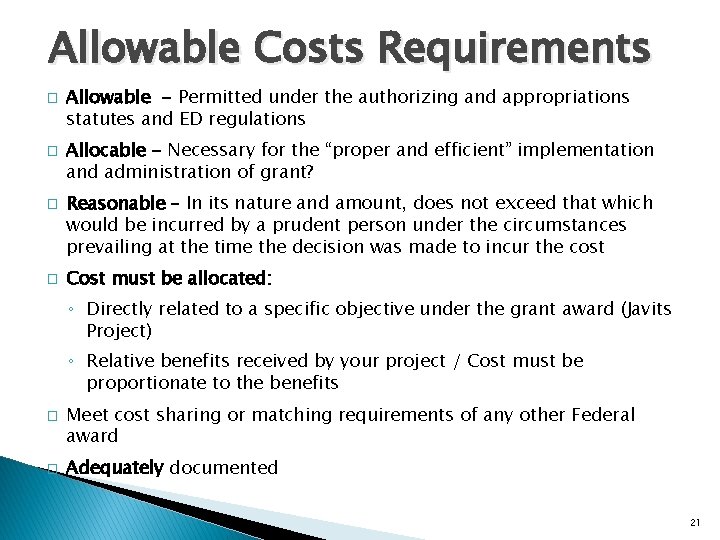 Allowable Costs Requirements

□ Allowable - Permitted under the authorizing and appropriations statutes and ED regulations

□ Allocable – Necessary for the “proper and efficient” implementation and administration of grant?

□ Reasonable – In its nature and amount, does not exceed that which would be incurred by a prudent person under the circumstances prevailing at the time the decision was made to incur the cost

□ Cost must be allocated:

◦ Directly related to a specific objective under the grant award (Javits Project)

◦ Relative benefits received by your project / Cost must be proportionate to the benefits

□ Meet cost sharing or matching requirements of any other Federal award

□ Adequately documented

21